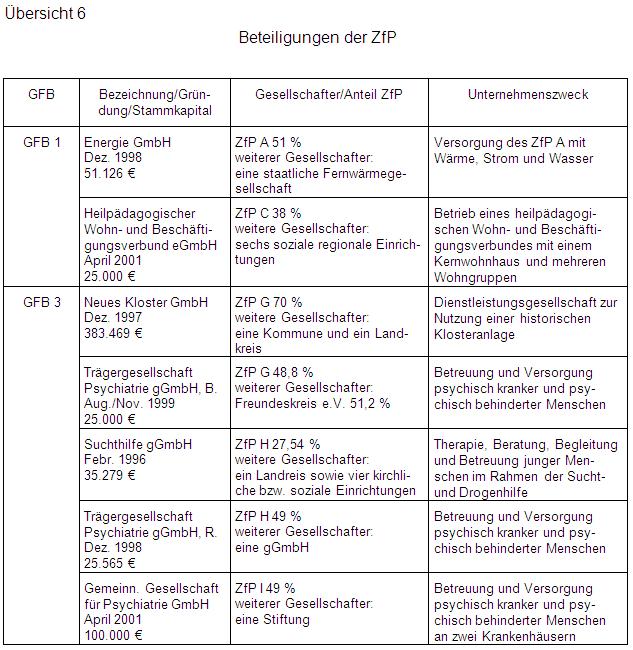 Übersicht 6

Beteiligungen der ZfP

| GFB | Bezeichnung/Gründung/Stammkapital | Gesellschafter/Anteil ZfP | Unternehmenszweck |
|---|---|---|---|
| GFB 1 | Energie GmbH Dez. 1998 51.126 € | ZfP A 51 % weiterer Gesellschafter: eine staatliche Fernwärmegesellschaft | Versorgung des ZfP A mit Wärme, Strom und Wasser |
| | Heilpädagogischer Wohn- und Beschäftigungsverbund eGmbH April 2001 25.000 € | ZfP C 38 % weitere Gesellschafter: sechs soziale regionale Einrichtungen | Betrieb eines heilpädagogischen Wohn- und Beschäftigungsverbundes mit einem Kernwohnhaus und mehreren Wohngruppen |
| GFB 3 | Neues Kloster GmbH Dez. 1997 383.469 € | ZfP G 70 % weitere Gesellschafter: eine Kommune und ein Landkreis | Dienstleistungsgesellschaft zur Nutzung einer historischen Klosteranlage |
| | Trägergesellschaft Psychiatrie gGmbH, B. Aug./Nov. 1999 25.000 € | ZfP G 48,8 % weiterer Gesellschafter: Freundeskreis e.V. 51,2 % | Betreuung und Versorgung psychisch kranker und psychisch behinderter Menschen |
| | Suchthilfe gGmbH Febr. 1996 35.279 € | ZfP H 27,54 % weitere Gesellschafter: ein Landreis sowie vier kirchliche bzw. soziale Einrichtungen | Therapie, Beratung, Begleitung und Betreuung junger Menschen im Rahmen der Sucht- und Drogenhilfe |
| | Trägergesellschaft Psychiatrie gGmbH, R. Dez. 1998 25.565 € | ZfP H 49 % weiterer Gesellschafter: eine gGmbH | Betreuung und Versorgung psychisch kranker und psychisch behinderter Menschen |
| | Gemeinn. Gesellschaft für Psychiatrie GmbH April 2001 100.000 € | ZfP I 49 % weiterer Gesellschafter: eine Stiftung | Betreuung und Versorgung psychisch kranker und psychisch behinderter Menschen an zwei Krankenhäusern |